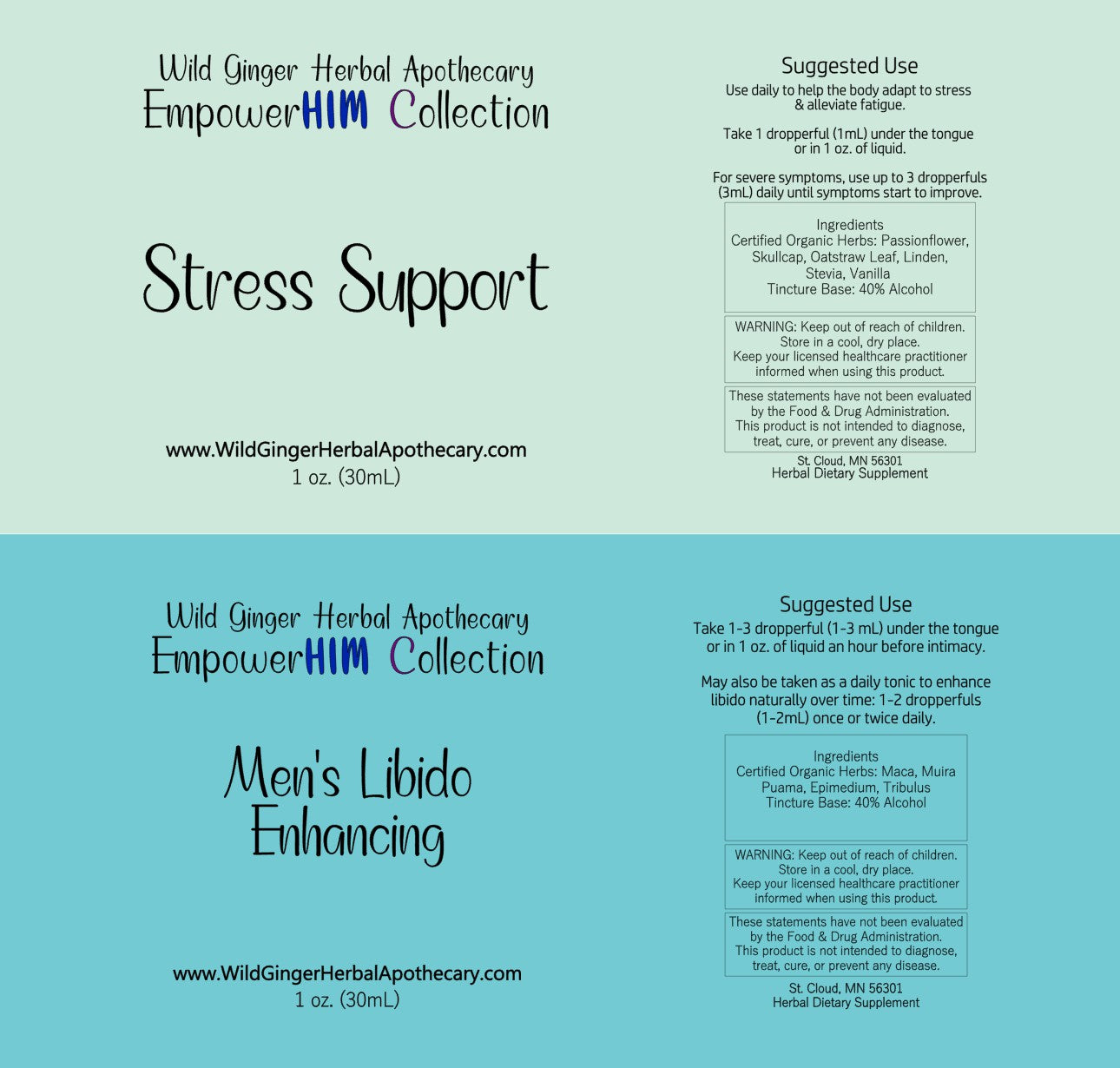 Wild Ginger Herbal Apothecary
EmpowerHIM Collection

Stress Support

www.WildGingerHerbalApothecary.com
1 oz. (30mL)

Suggested Use
Use daily to help the body adapt to stress & alleviate fatigue.

Take 1 dropperful (1mL) under the tongue or in 1 oz. of liquid.

For severe symptoms, use up to 3 dropperfuls (3mL) daily until symptoms start to improve.

Ingredients
Certified Organic Herbs: Passionflower, Skullcap, Oatstraw Leaf, Linden, Stevia, Vanilla
Tincture Base: 40% Alcohol

WARNING: Keep out of reach of children. Store in a cool, dry place. Keep your licensed healthcare practitioner informed when using this product.

These statements have not been evaluated by the Food & Drug Administration. This product is not intended to diagnose, treat, cure, or prevent any disease.

St. Cloud, MN 56301
Herbal Dietary Supplement

Wild Ginger Herbal Apothecary
EmpowerHIM Collection

Men's Libido Enhancing

www.WildGingerHerbalApothecary.com
1 oz. (30mL)

Suggested Use
Take 1-3 dropperful (1-3 mL) under the tongue or in 1 oz. of liquid an hour before intimacy.

May also be taken as a daily tonic to enhance libido naturally over time: 1-2 dropperfuls (1-2mL) once or twice daily.

Ingredients
Certified Organic Herbs: Maca, Muira Puama, Epimedium, Tribulus
Tincture Base: 40% Alcohol

WARNING: Keep out of reach of children. Store in a cool, dry place. Keep your licensed healthcare practitioner informed when using this product.

These statements have not been evaluated by the Food & Drug Administration. This product is not intended to diagnose, treat, cure, or prevent any disease.

St. Cloud, MN 56301
Herbal Dietary Supplement